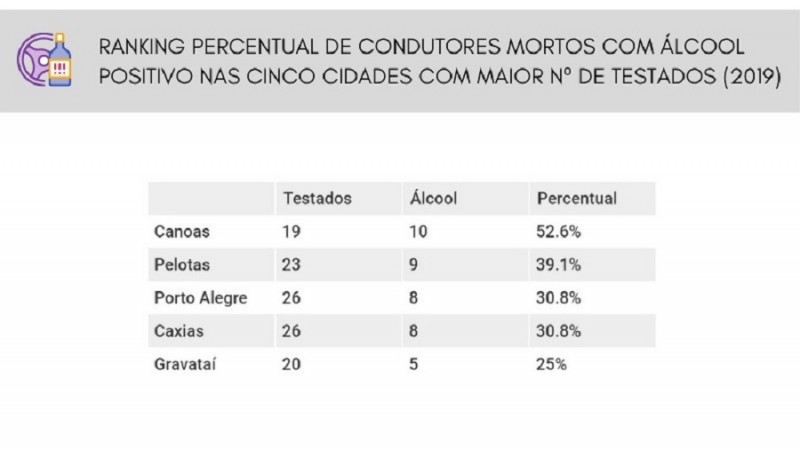 RANKING PERCENTUAL DE CONDUTORES MORTOS COM ÁLCOOL POSITIVO NAS CINCO CIDADES COM MAIOR Nº DE TESTADOS (2019)

| | Testados | Álcool | Percentual |
|---|---|---|---|
| Canoas | 19 | 10 | 52.6% |
| Pelotas | 23 | 9 | 39.1% |
| Porto Alegre | 26 | 8 | 30.8% |
| Caxias | 26 | 8 | 30.8% |
| Gravataí | 20 | 5 | 25% |